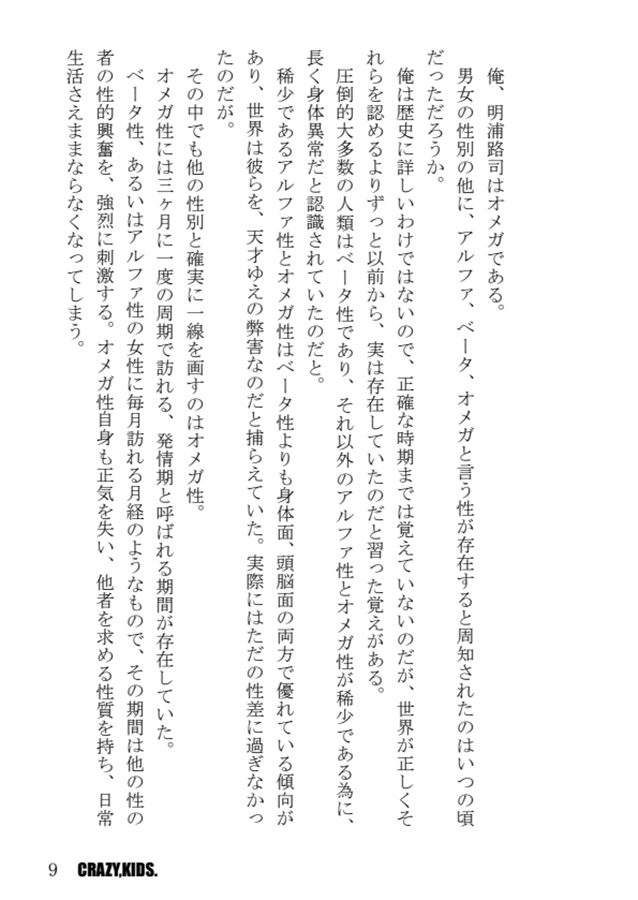 俺、明浦路司はオメガである。

男女の性別の他に、アルファ、ベータ、オメガと言う性が存在すると周知されたのはいつの頃だっただろうか。

俺は歴史に詳しいわけではないので、正確な時期までは覚えていないのだが、世界が正しくそれらを認めるよりずっと以前から、実は存在していたのだと習った覚えがある。

圧倒的大多数の人類はベータ性であり、それ以外のアルファ性とオメガ性が稀少である為に、長く身体異常だと認識されていたのだと。

稀少であるアルファ性とオメガ性はベータ性よりも身体面、頭脳面の両方で優れている傾向があり、世界は彼らを、天才ゆえの弊害なのだと捕らえていた。実際にはただの性差に過ぎなかったのだが。

その中でも他の性別と確実に一線を画すのはオメガ性。

オメガ性には三ヶ月に一度の周期で訪れる、発情期と呼ばれる期間が存在していた。

ベータ性、あるいはアルファ性の女性に毎月訪れる月経のようなもので、その期間は他の性の者の性的興奮を、強烈に刺激する。オメガ性自身も正気を失い、他者を求める性質を持ち、日常生活さえままならなくなってしまう。

9 CRAZY,KIDS.